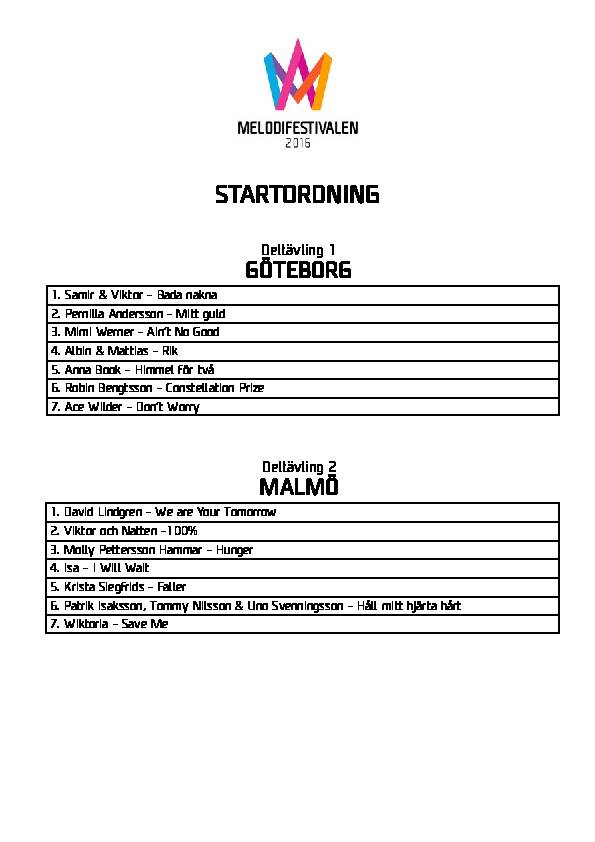 MELODIFESTIVALEN
2016

STARTORDNING

Deltävling 1
GÖTEBORG

| 1. Samir & Viktor – Bada nakna |
|---|
| 2. Pernilla Andersson – Mitt guld |
| 3. Mimi Werner – Ain't No Good |
| 4. Albin & Mattias – Rik |
| 5. Anna Book – Himmel för två |
| 6. Robin Bengtsson – Constellation Prize |
| 7. Ace Wilder – Don't Worry |

Deltävling 2
MALMÖ

| 1. David Lindgren – We are Your Tomorrow |
|---|
| 2. Viktor och Natten –100% |
| 3. Molly Pettersson Hammar – Hunger |
| 4. Isa – I Will Wait |
| 5. Krista Siegfrids – Faller |
| 6. Patrik Isaksson, Tommy Nilsson & Uno Svenningsson – Håll mitt hjärta hårt |
| 7. Wiktoria – Save Me |